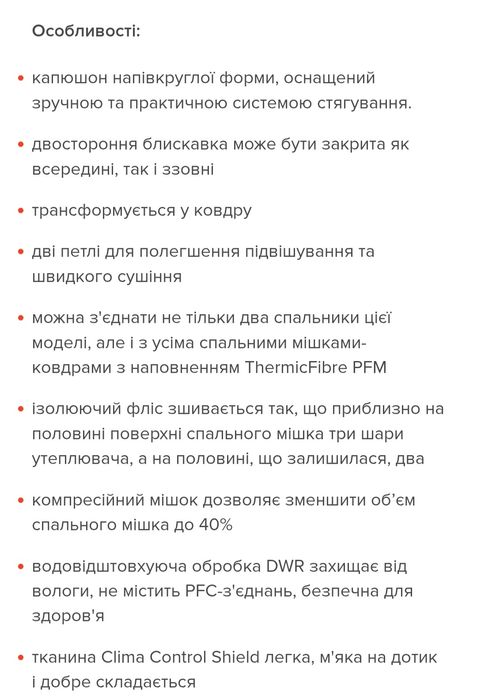 Особливості:

• капюшон напівкруглої форми, оснащений зручною та практичною системою стягування.

• двостороння блискавка може бути закрита як всередині, так і ззовні

• трансформується у ковдру

• дві петлі для полегшення підвішування та швидкого сушіння

• можна з'єднати не тільки два спальники цієї моделі, але і з усіма спальними мішками-ковдрами з наповненням ThermicFibre PFM

• ізолюючий фліс зшивається так, що приблизно на половині поверхні спального мішка три шари утеплювача, а на половині, що залишилася, два

• компресійний мішок дозволяє зменшити об'єм спального мішка до 40%

• водовідштовхуюча обробка DWR захищає від вологи, не містить PFC-з'єднань, безпечна для здоров'я

• тканина Clima Control Shield легка, м'яка на дотик і добре складається